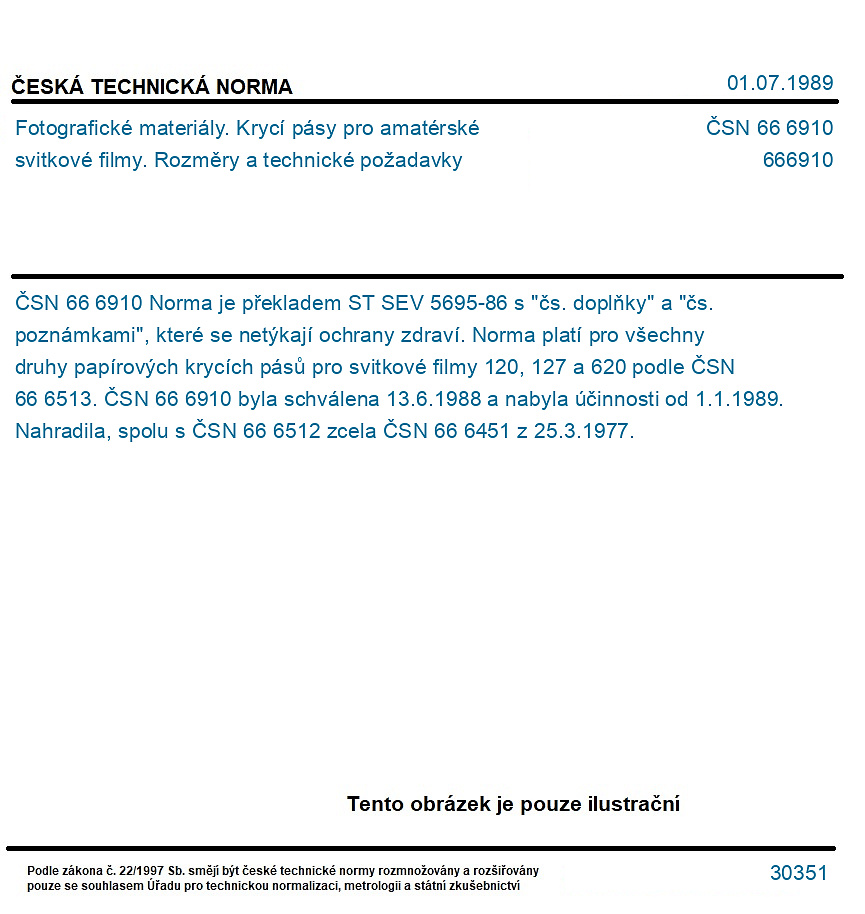 ČESKÁ TECHNICKÁ NORMA
01.07.1989

Fotografické materiály. Krycí pásy pro amatérské svitkové filmy. Rozměry a technické požadavky

ČSN 66 6910
666910

ČSN 66 6910 Norma je překladem ST SEV 5695-86 s "čs. doplňky" a "čs. poznámkami", které se netýkají ochrany zdraví. Norma platí pro všechny druhy papírových krycích pásů pro svitkové filmy 120, 127 a 620 podle ČSN 66 6513. ČSN 66 6910 byla schválena 13.6.1988 a nabyla účinnosti od 1.1.1989. Nahradila, spolu s ČSN 66 6512 zcela ČSN 66 6451 z 25.3.1977.

Tento obrázek je pouze ilustrační

Podle zákona č. 22/1997 Sb. smějí být české technické normy rozmnožovány a rozšiřovány pouze se souhlasem Úřadu pro technickou normalizaci, metrologii a státní zkušebnictví

30351